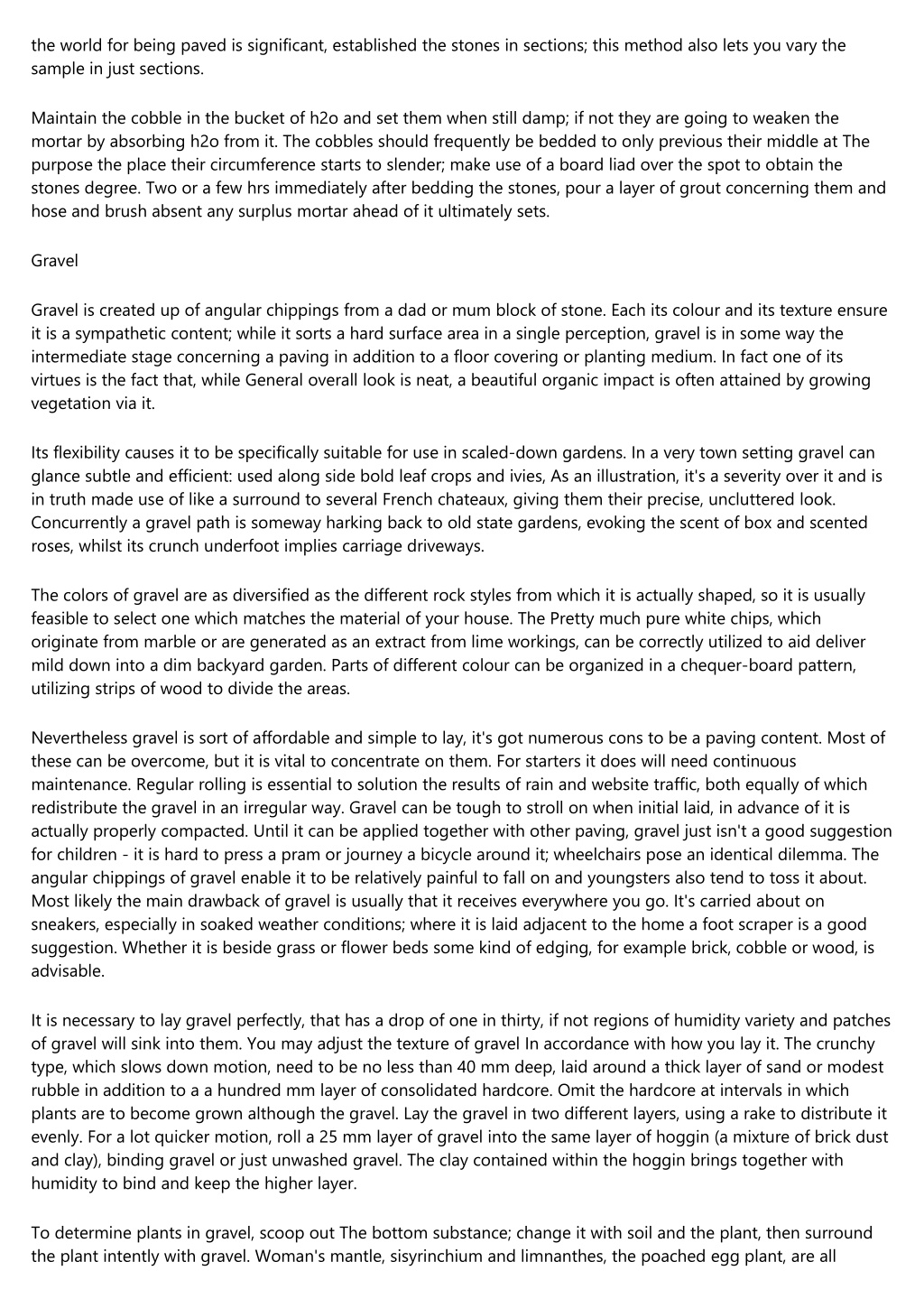 the world for being paved is significant, established the stones in sections; this method also lets you vary the sample in just sections.

Maintain the cobble in the bucket of h2o and set them when still damp; if not they are going to weaken the mortar by absorbing h2o from it. The cobbles should frequently be bedded to only previous their middle at The purpose the place their circumference starts to slender; make use of a board liad over the spot to obtain the stones degree. Two or a few hrs immediately after bedding the stones, pour a layer of grout concerning them and hose and brush absent any surplus mortar ahead of it ultimately sets.

Gravel

Gravel is created up of angular chippings from a dad or mum block of stone. Each its colour and its texture ensure it is a sympathetic content; while it sorts a hard surface area in a single perception, gravel is in some way the intermediate stage concerning a paving in addition to a floor covering or planting medium. In fact one of its virtues is the fact that, while General overall look is neat, a beautiful organic impact is often attained by growing vegetation via it.

Its flexibility causes it to be specifically suitable for use in scaled-down gardens. In a very town setting gravel can glance subtle and efficient: used along side bold leaf crops and ivies, As an illustration, it's a severity over it and is in truth made use of like a surround to several French chateaux, giving them their precise, uncluttered look. Concurrently a gravel path is someway harking back to old state gardens, evoking the scent of box and scented roses, whilst its crunch underfoot implies carriage driveways.

The colors of gravel are as diversified as the different rock styles from which it is actually shaped, so it is usually feasible to select one which matches the material of your house. The Pretty much pure white chips, which originate from marble or are generated as an extract from lime workings, can be correctly utilized to aid deliver mild down into a dim backyard garden. Parts of different colour can be organized in a chequer-board pattern, utilizing strips of wood to divide the areas.

Nevertheless gravel is sort of affordable and simple to lay, it's got numerous cons to be a paving content. Most of these can be overcome, but it is vital to concentrate on them. For starters it does will need continuous maintenance. Regular rolling is essential to solution the results of rain and website traffic, both equally of which redistribute the gravel in an irregular way. Gravel can be tough to stroll on when initial laid, in advance of it is actually properly compacted. Until it can be applied together with other paving, gravel just isn't a good suggestion for children - it is hard to press a pram or journey a bicycle around it; wheelchairs pose an identical dilemma. The angular chippings of gravel enable it to be relatively painful to fall on and youngsters also tend to toss it about. Most likely the main drawback of gravel is usually that it receives everywhere you go. It's carried about on sneakers, especially in soaked weather conditions; where it is laid adjacent to the home a foot scraper is a good suggestion. Whether it is beside grass or flower beds some kind of edging, for example brick, cobble or wood, is advisable.

It is necessary to lay gravel perfectly, that has a drop of one in thirty, if not regions of humidity variety and patches of gravel will sink into them. You may adjust the texture of gravel In accordance with how you lay it. The crunchy type, which slows down motion, need to be no less than 40 mm deep, laid around a thick layer of sand or modest rubble in addition to a a hundred mm layer of consolidated hardcore. Omit the hardcore at intervals in which plants are to become grown although the gravel. Lay the gravel in two different layers, using a rake to distribute it evenly. For a lot quicker motion, roll a 25 mm layer of gravel into the same layer of hoggin (a mixture of brick dust and clay), binding gravel or just unwashed gravel. The clay contained within the hoggin brings together with humidity to bind and keep the higher layer.

To determine plants in gravel, scoop out The bottom substance; change it with soil and the plant, then surround the plant intently with gravel. Woman's mantle, sisyrinchium and limnanthes, the poached egg plant, are all